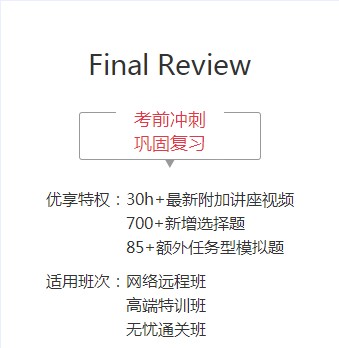 Final Review

考前冲刺
巩固复习

优享特权：30h+最新附加讲座视频
700+新增选择题
85+额外任务型模拟题

适用班次：网络远程班
高端特训班
无忧通关班